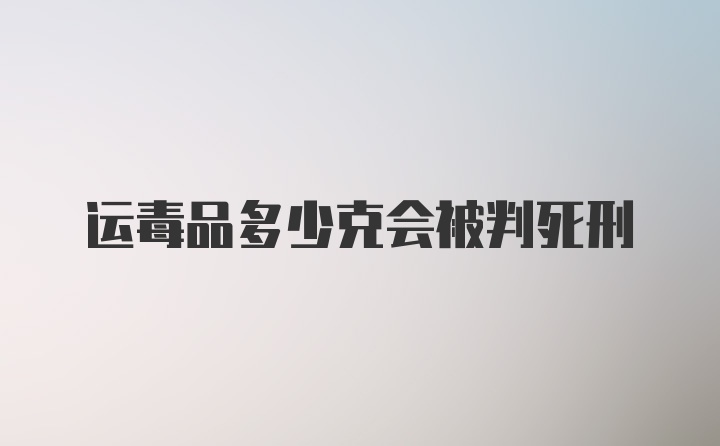 运毒品多少克会被判死刑